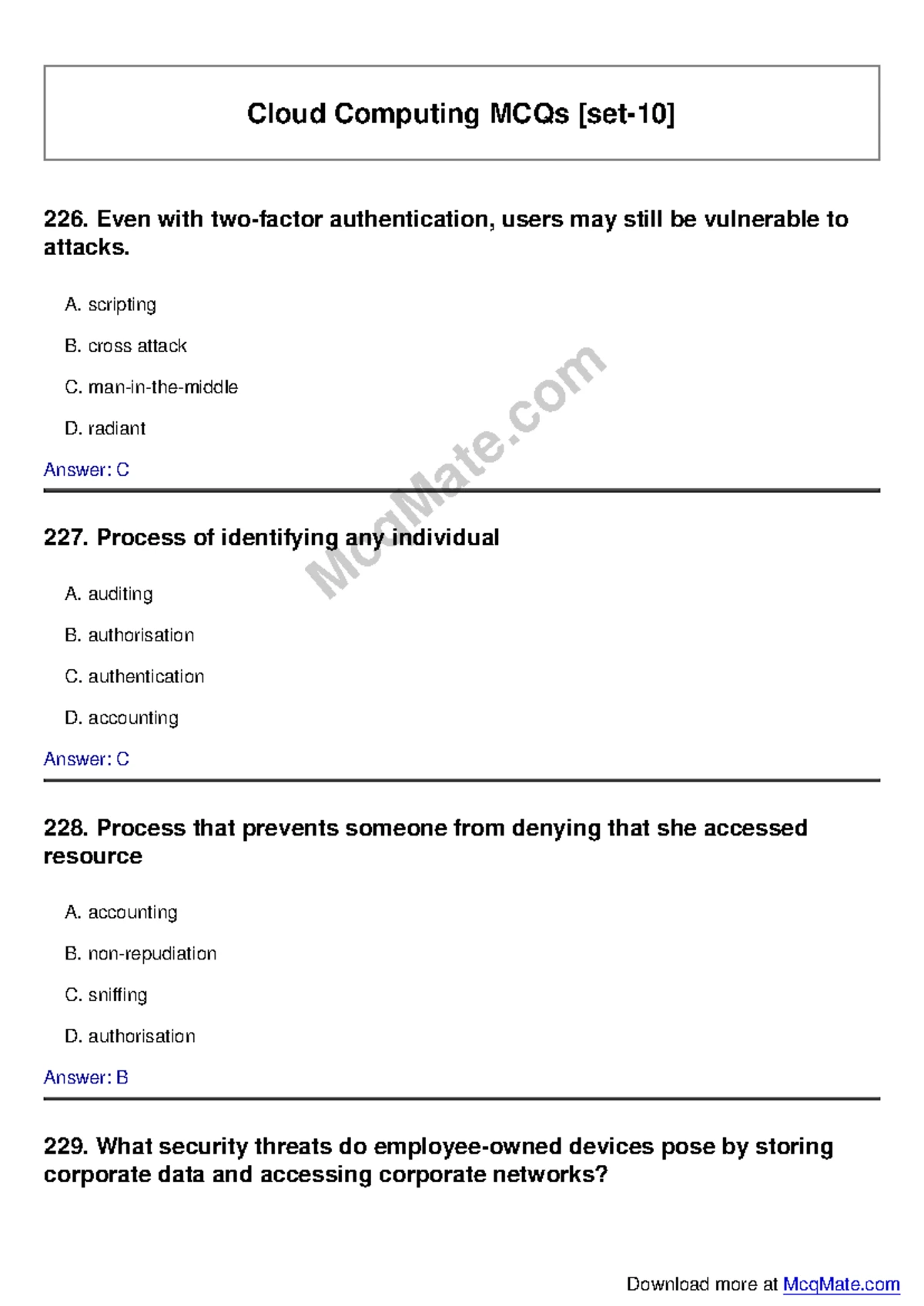 Cloud Computing MCQs [set-10]

226. Even with two-factor authentication, users may still be vulnerable to attacks.

A. scripting

B. cross attack

C. man-in-the-middle

D. radiant

Answer: C

McqMate.com

227. Process of identifying any individual

A. auditing

B. authorisation

C. authentication

D. accounting

Answer: C

228. Process that prevents someone from denying that she accessed resource

A. accounting

B. non-repudiation

C. sniffing

D. authorisation

Answer: B

229. What security threats do employee-owned devices pose by storing corporate data and accessing corporate networks?

Download more at McqMate.com